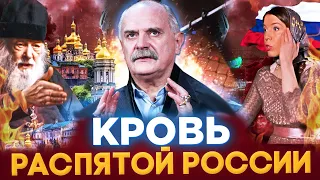 КРОВЬ
РАСПЯТОЙ РОССИИ